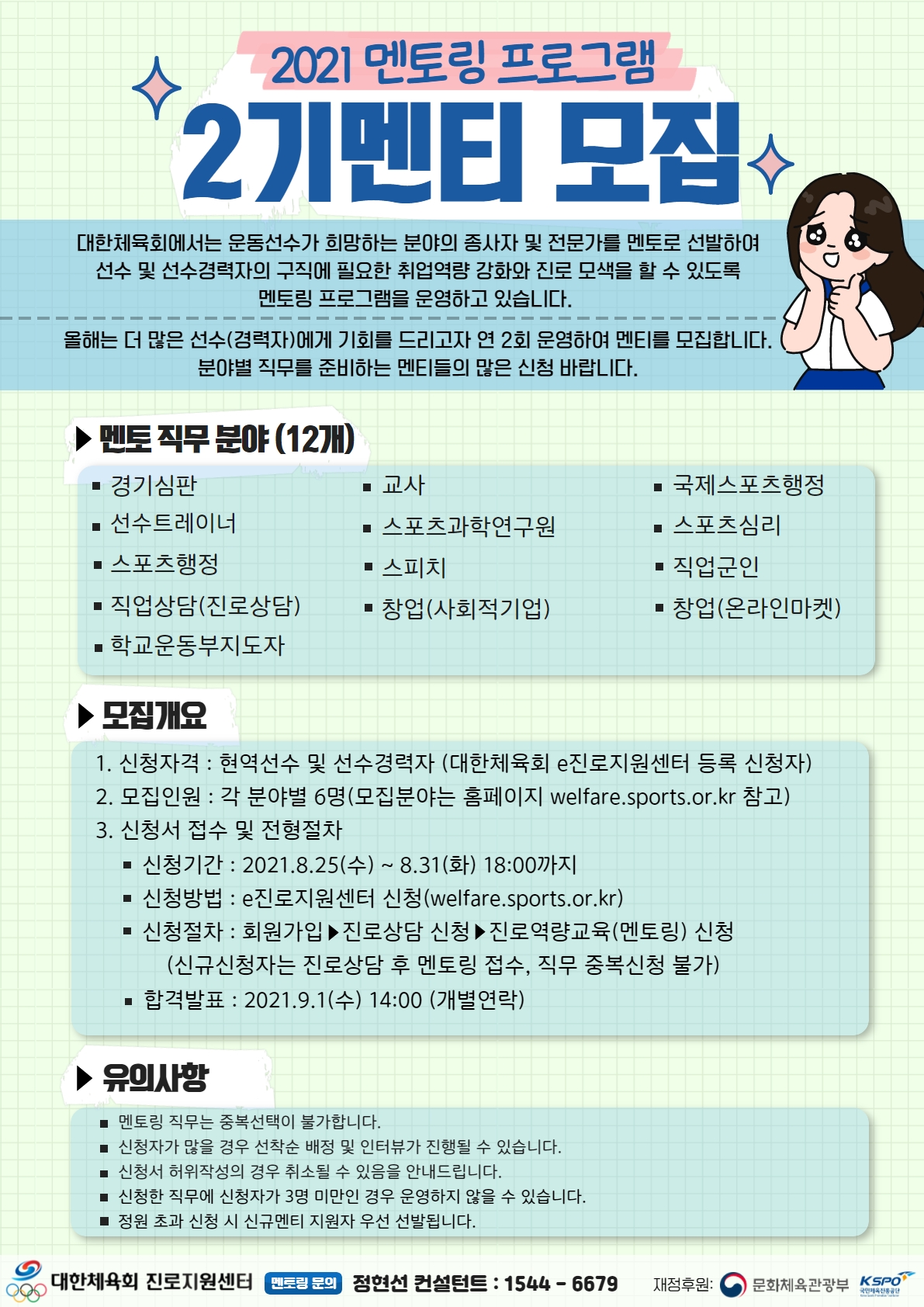 2021 멘토링 프로그램

2기멘티 모집

대한체육회에서는 운동선수가 희망하는 분야의 종사자 및 전문가를 멘토로 선발하여 선수 및 선수경력자의 구직에 필요한 취업역량 강화와 진로 모색을 할 수 있도록 멘토링 프로그램을 운영하고 있습니다.

올해는 더 많은 선수(경력자)에게 기회를 드리고자 연 2회 운영하여 멘티를 모집합니다. 분야별 직무를 준비하는 멘티들의 많은 신청 바랍니다.

▶ 멘토 직무 분야 (12개)

▪ 경기심판
▪ 선수트레이너
▪ 스포츠행정
▪ 직업상담(진로상담)
▪ 학교운동부지도자

▪ 교사
▪ 스포츠과학연구원
▪ 스피치
▪ 창업(사회적기업)

▪ 국제스포츠행정
▪ 스포츠심리
▪ 직업군인
▪ 창업(온라인마켓)

▶ 모집개요

1. 신청자격 : 현역선수 및 선수경력자 (대한체육회 e진로지원센터 등록 신청자)
2. 모집인원 : 각 분야별 6명(모집분야는 홈페이지 welfare.sports.or.kr 참고)
3. 신청서 접수 및 전형절차
▪ 신청기간 : 2021.8.25(수) ~ 8.31(화) 18:00까지
▪ 신청방법 : e진로지원센터 신청(welfare.sports.or.kr)
▪ 신청절차 : 회원가입▶진로상담 신청▶진로역량교육(멘토링) 신청
(신규신청자는 진로상담 후 멘토링 접수, 직무 중복신청 불가)
▪ 합격발표 : 2021.9.1(수) 14:00 (개별연락)

▶ 유의사항

▪ 멘토링 직무는 중복선택이 불가합니다.
▪ 신청자가 많을 경우 선착순 배정 및 인터뷰가 진행될 수 있습니다.
▪ 신청서 허위작성의 경우 취소될 수 있음을 안내드립니다.
▪ 신청한 직무에 신청자가 3명 미만인 경우 운영하지 않을 수 있습니다.
▪ 정원 초과 신청 시 신규멘티 지원자 우선 선발됩니다.

대한체육회 진로지원센터 멘토링 문의 정현선 컨설턴트 : 1544 - 6679 재정후원: 문화체육관광부 KSPO 국민체육진흥공단